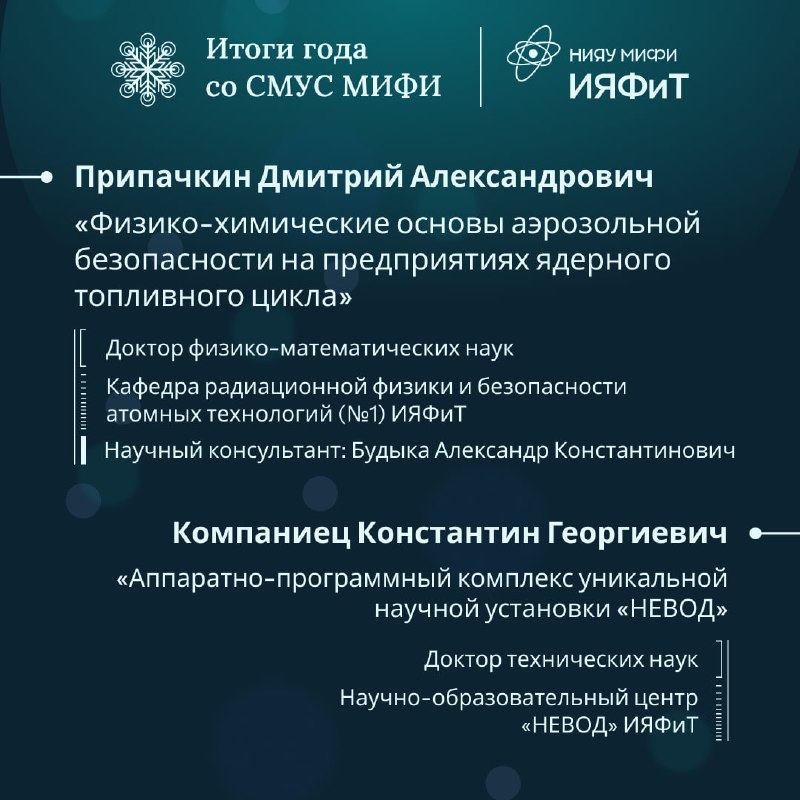 Итоги года со СМУС МИФИ

НИЯУ МИФИ
ИЯФиТ

Припачкин Дмитрий Александрович

«Физико-химические основы аэрозольной безопасности на предприятиях ядерного топливного цикла»

Доктор физико-математических наук

Кафедра радиационной физики и безопасности атомных технологий (№1) ИЯФиТ

Научный консультант: Будыка Александр Константинович

Компаниец Константин Георгиевич

«Аппаратно-программный комплекс уникальной научной установки «НЕВОД»

Доктор технических наук

Научно-образовательный центр «НЕВОД» ИЯФиТ